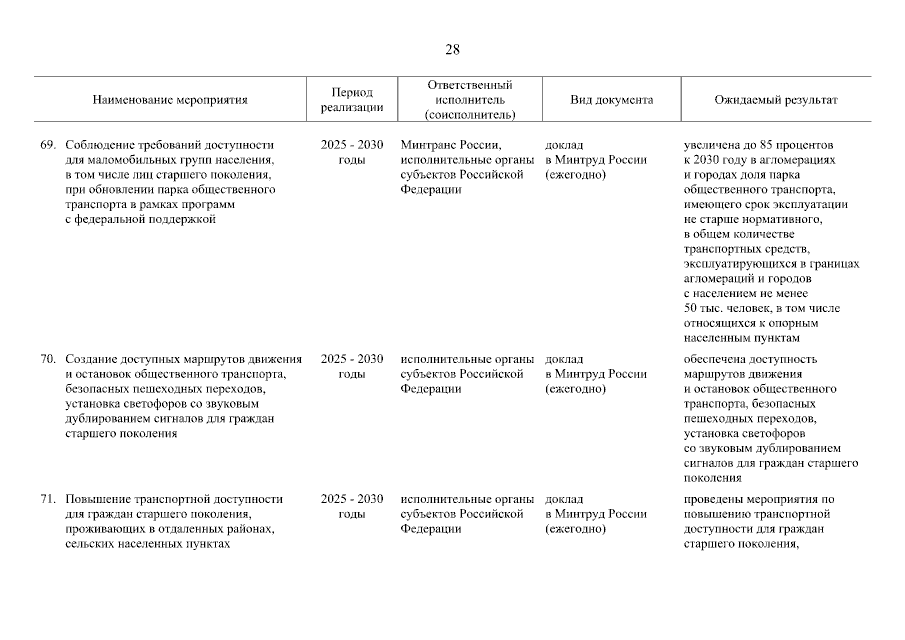 28

| Наименование мероприятия | Период реализации | Ответственный исполнитель (соисполнитель) | Вид документа | Ожидаемый результат |
|---|---|---|---|---|
| 69. Соблюдение требований доступности для маломобильных групп населения, в том числе лиц старшего поколения, при обновлении парка общественного транспорта в рамках программ с федеральной поддержкой | 2025 - 2030 годы | Минтранс России, исполнительные органы субъектов Российской Федерации | доклад в Минтруд России (ежегодно) | увеличена до 85 процентов к 2030 году в агломерациях и городах доля парка общественного транспорта, имеющего срок эксплуатации не старше нормативного, в общем количестве транспортных средств, эксплуатирующихся в границах агломераций и городов с населением не менее 50 тыс. человек, в том числе относящихся к опорным населенным пунктам |
| 70. Создание доступных маршрутов движения и остановок общественного транспорта, безопасных пешеходных переходов, установка светофоров со звуковым дублированием сигналов для граждан старшего поколения | 2025 - 2030 годы | исполнительные органы субъектов Российской Федерации | доклад в Минтруд России (ежегодно) | обеспечена доступность маршрутов движения и остановок общественного транспорта, безопасных пешеходных переходов, установка светофоров со звуковым дублированием сигналов для граждан старшего поколения |
| 71. Повышение транспортной доступности для граждан старшего поколения, проживающих в отдаленных районах, сельских населенных пунктах | 2025 - 2030 годы | исполнительные органы субъектов Российской Федерации | доклад в Минтруд России (ежегодно) | проведены мероприятия по повышению транспортной доступности для граждан старшего поколения, |